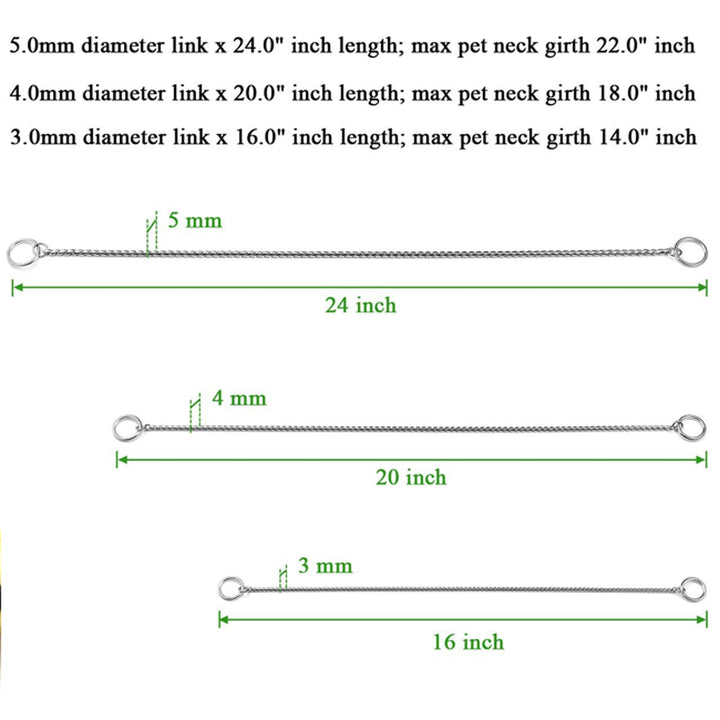 5.0mm diameter link x 24.0" inch length; max pet neck girth 22.0" inch

4.0mm diameter link x 20.0" inch length; max pet neck girth 18.0" inch

3.0mm diameter link x 16.0" inch length; max pet neck girth 14.0" inch

5 mm

24 inch

4 mm

20 inch

3 mm

16 inch